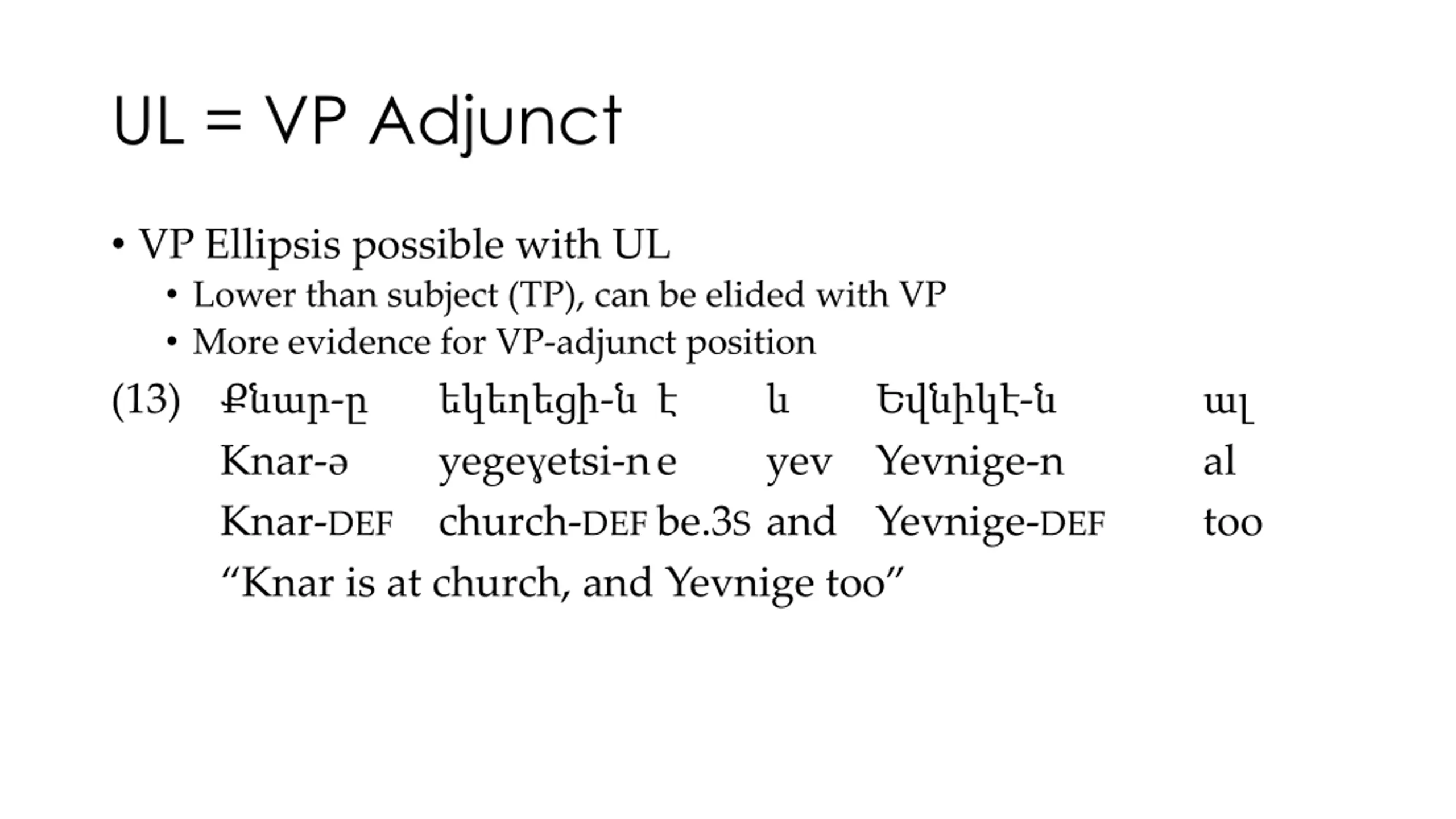 UL = VP Adjunct

• VP Ellipsis possible with UL
  • Lower than subject (TP), can be elided with VP
  • More evidence for VP-adjunct position

(13) Քնար-ը եկեղեցի-ն է և Եվնիկէ-ն ալ
Knar-ə yegeɣetsi-n e yev Yevnige-n al
Knar-DEF church-DEF be.3S and Yevnige-DEF too
“Knar is at church, and Yevnige too”